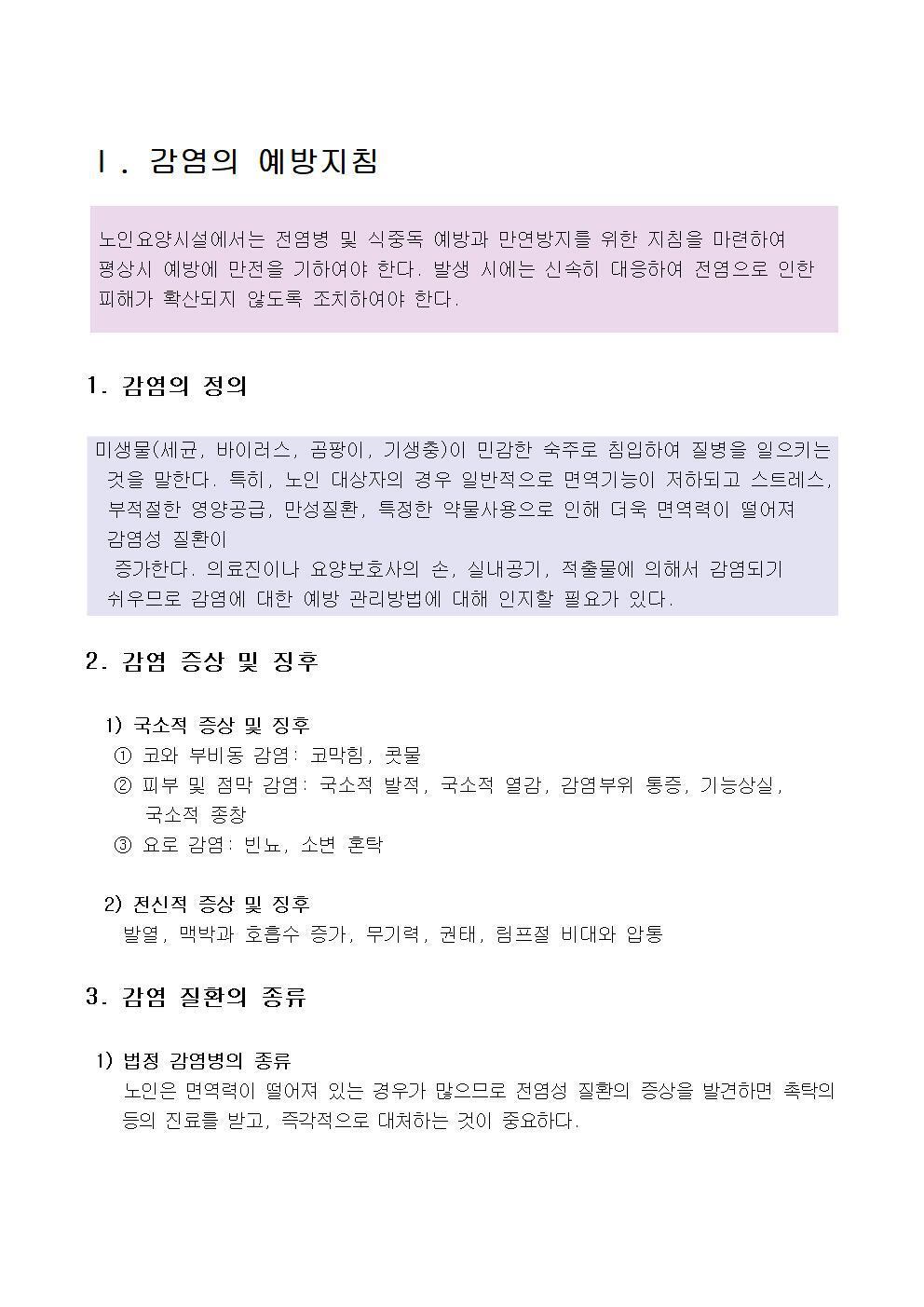 Ⅰ. 감염의 예방지침

노인요양시설에서는 전염병 및 식중독 예방과 만연방지를 위한 지침을 마련하여 평상시 예방에 만전을 기하여야 한다. 발생 시에는 신속히 대응하여 전염으로 인한 피해가 확산되지 않도록 조치하여야 한다.

1. 감염의 정의

미생물(세균, 바이러스, 곰팡이, 기생충)이 민감한 숙주로 침입하여 질병을 일으키는 것을 말한다. 특히, 노인 대상자의 경우 일반적으로 면역기능이 저하되고 스트레스, 부적절한 영양공급, 만성질환, 특정한 약물사용으로 인해 더욱 면역력이 떨어져 감염성 질환이

증가한다. 의료진이나 요양보호사의 손, 실내공기, 적출물에 의해서 감염되기 쉬우므로 감염에 대한 예방 관리방법에 대해 인지할 필요가 있다.

2. 감염 증상 및 징후

1) 국소적 증상 및 징후
① 코와 부비동 감염: 코막힘, 콧물
② 피부 및 점막 감염: 국소적 발적, 국소적 열감, 감염부위 통증, 기능상실, 국소적 종창
③ 요로 감염: 빈뇨, 소변 혼탁

2) 전신적 증상 및 징후
발열, 맥박과 호흡수 증가, 무기력, 권태, 림프절 비대와 압통

3. 감염 질환의 종류

1) 법정 감염병의 종류
노인은 면역력이 떨어져 있는 경우가 많으므로 전염성 질환의 증상을 발견하면 촉탁의 등의 진료를 받고, 즉각적으로 대처하는 것이 중요하다.